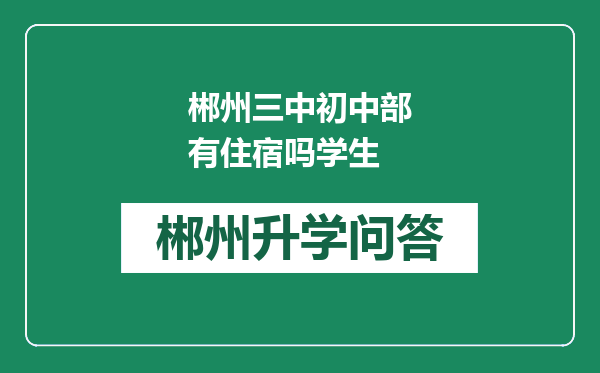 郴州三中初中部有住宿吗学生

郴州升学问答